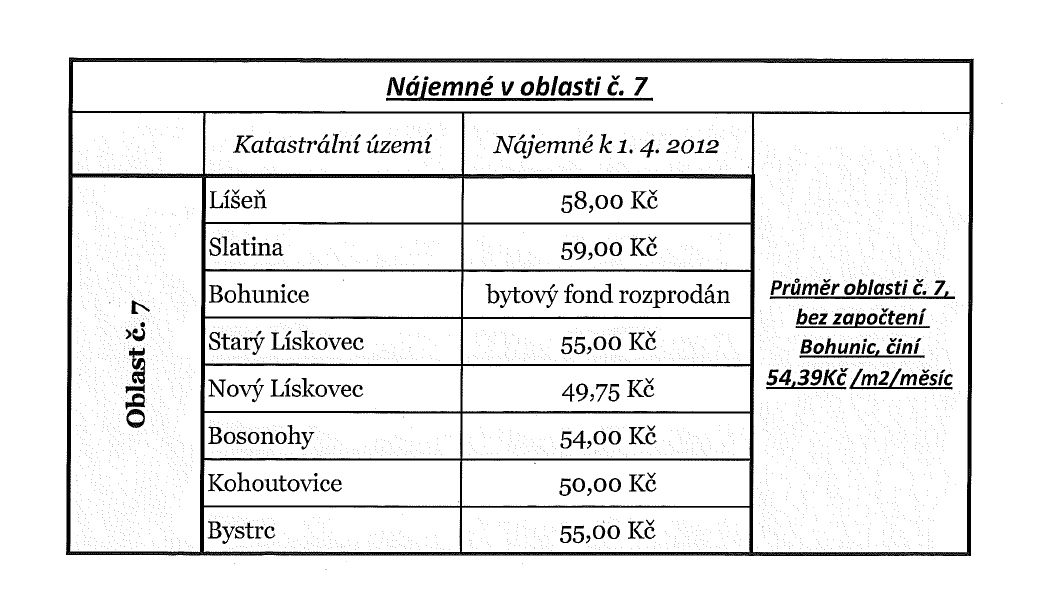 Nájemné v oblasti č. 7

| | Katastrální území | Nájemné k 1. 4. 2012 | |
|---|---|---|---|
| Oblast č. 7 | Líšeň | 58,00 Kč | Průměr oblasti č. 7, bez započtení Bohunic, činí 54,39Kč /m2/měsíc |
| | Slatina | 59,00 Kč | |
| | Bohunice | bytový fond rozprodán | |
| | Starý Lískovec | 55,00 Kč | |
| | Nový Lískovec | 49,75 Kč | |
| | Bosonohy | 54,00 Kč | |
| | Kohoutovice | 50,00 Kč | |
| | Bystrc | 55,00 Kč | |